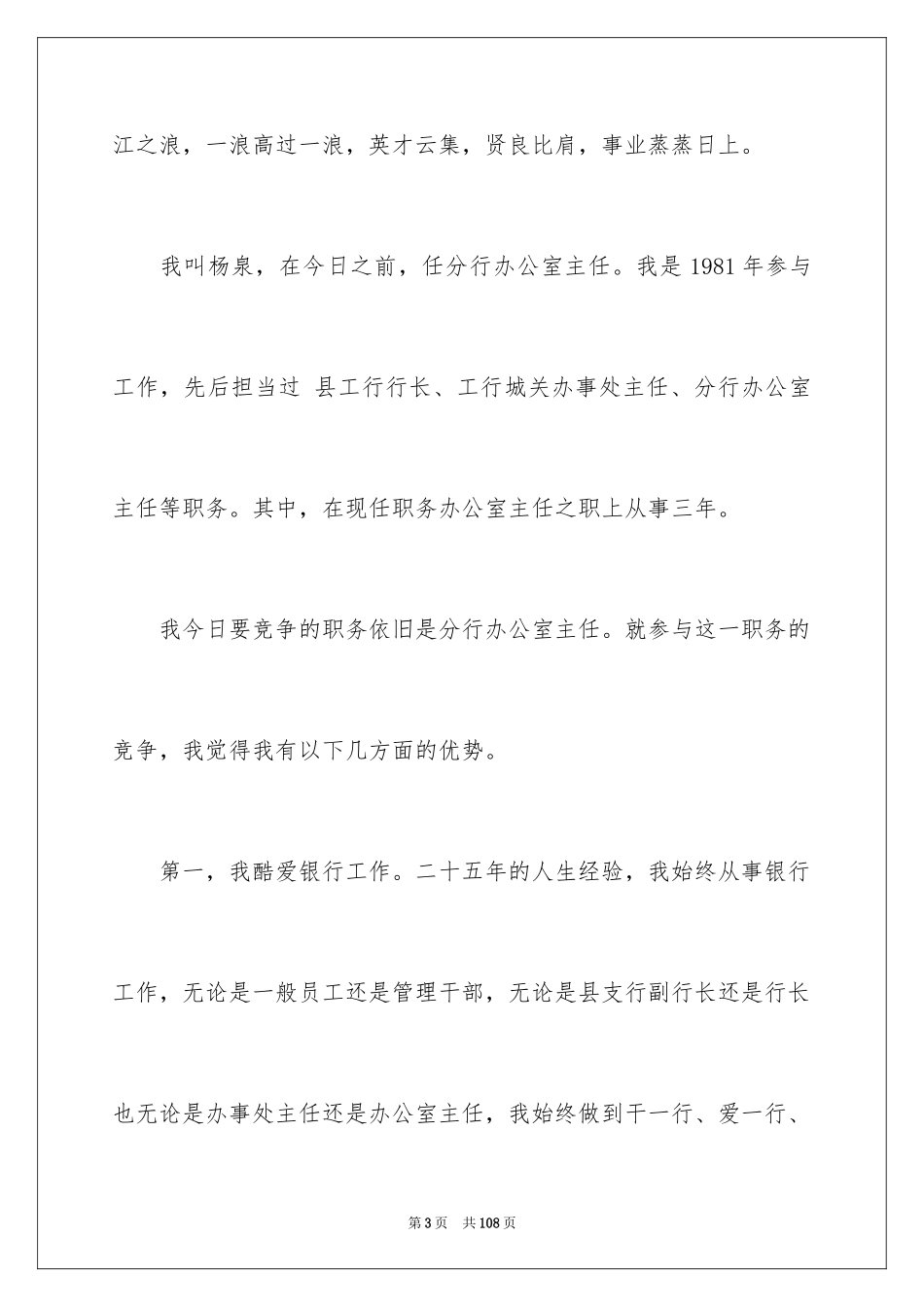 江之浪，一浪高过一浪，英才云集，贤良比肩，事业蒸蒸日上。

我叫杨泉，在今日之前，任分行办公室主任。我是 1981 年参与工作，先后担当过 县工行行长、工行城关办事处主任、分行办公室主任等职务。其中，在现任职务办公室主任之职上从事三年。

我今日要竞争的职务依旧是分行办公室主任。就参与这一职务的竞争，我觉得我有以下几方面的优势。

第一，我酷爱银行工作。二十五年的人生经验，我始终从事银行工作，无论是一般员工还是管理干部，无论是县支行副行长还是行长也无论是办事处主任还是办公室主任，我始终做到干一行、爱一行、

第 3 页 共 108 页